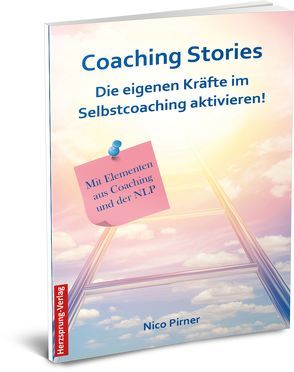 Coaching Stories

Die eigenen Kräfte im Selbstcoaching aktivieren!

Mit Elementen aus Coaching und der NLP

Herzsprung-Verlag

Nico Pirner